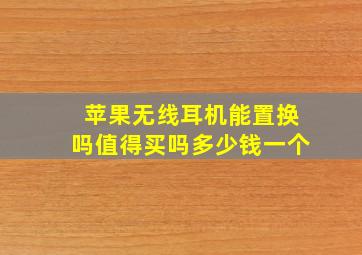 苹果无线耳机能置换吗值得买吗多少钱一个